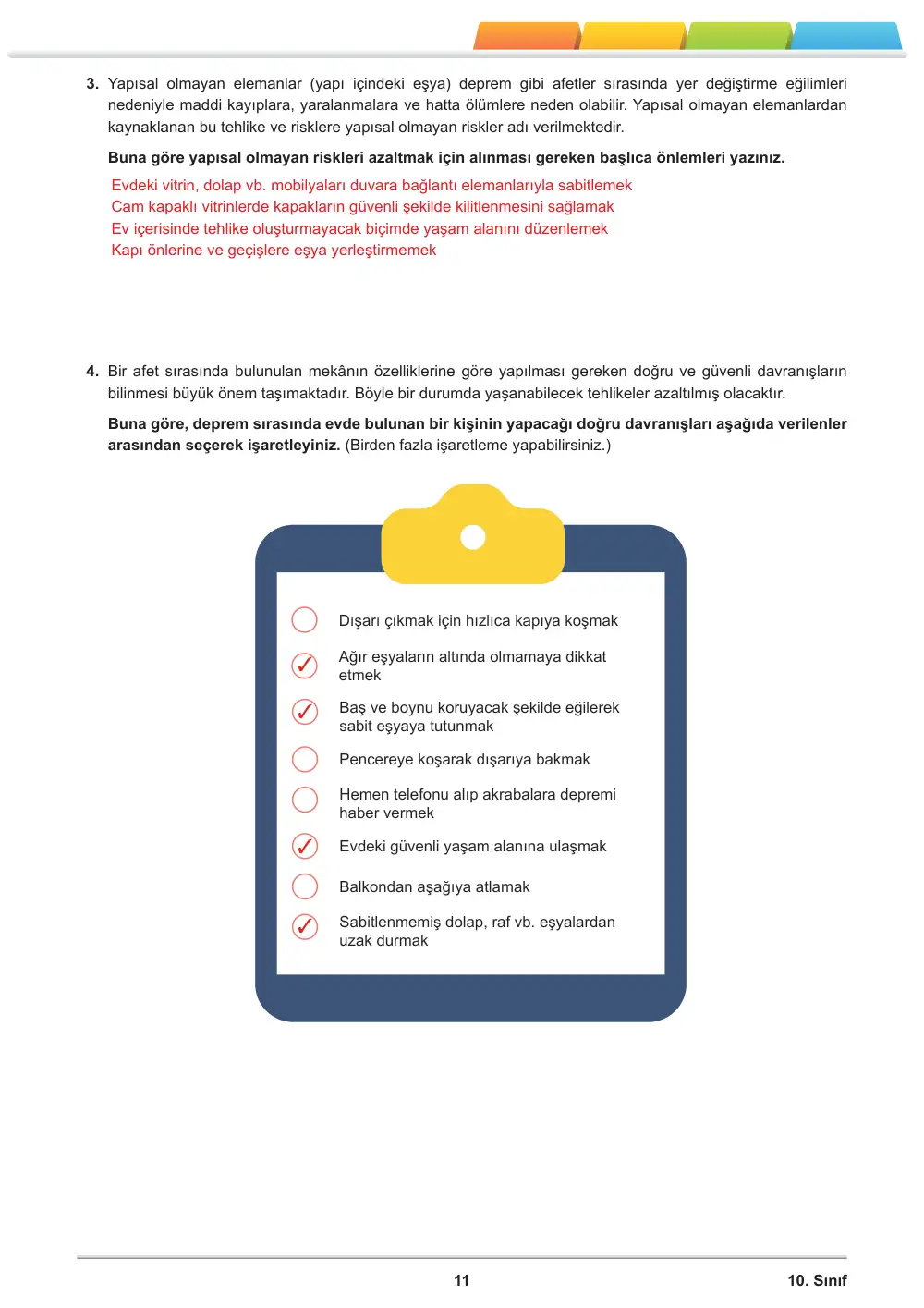 3. Yapısal olmayan elemanlar (yapı içindeki eşya) deprem gibi afetler sırasında yer değiştirme eğilimleri nedeniyle maddi kayıplara, yaralanmalara ve hatta ölümlere neden olabilir. Yapısal olmayan elemanlardan kaynaklanan bu tehlike ve risklere yapısal olmayan riskler adı verilmektedir.

Buna göre yapısal olmayan riskleri azaltmak için alınması gereken başlıca önlemleri yazınız.

Evdeki vitrin, dolap vb. mobilyaları duvara bağlantı elemanlarıyla sabitlemek
Cam kapaklı vitrinlerde kapakların güvenli şekilde kilitlenmesini sağlamak
Ev içerisinde tehlike oluşturmayacak biçimde yaşam alanını düzenlemek
Kapı önlerine ve geçişlere eşya yerleştirmemek

4. Bir afet sırasında bulunulan mekânın özelliklerine göre yapılması gereken doğru ve güvenli davranışların bilinmesi büyük önem taşımaktadır. Böyle bir durumda yaşanabilecek tehlikeler azaltılmış olacaktır.

Buna göre, deprem sırasında evde bulunan bir kişinin yapacağı doğru davranışları aşağıda verilenler arasından seçerek işaretleyiniz. (Birden fazla işaretleme yapabilirsiniz.)

☐ Dışarı çıkmak için hızlıca kapıya koşmak
☑ Ağır eşyaların altında olmamaya dikkat etmek
☑ Baş ve boynu koruyacak şekilde eğilerek sabit eşyaya tutunmak
☐ Pencereye koşarak dışarıya bakmak
☐ Hemen telefonu alıp akrabalara depremi haber vermek
☑ Evdeki güvenli yaşam alanına ulaşmak
☐ Balkondan aşağıya atlamak
☑ Sabitlenmemiş dolap, raf vb. eşyalardan uzak durmak

11 10. Sınıf